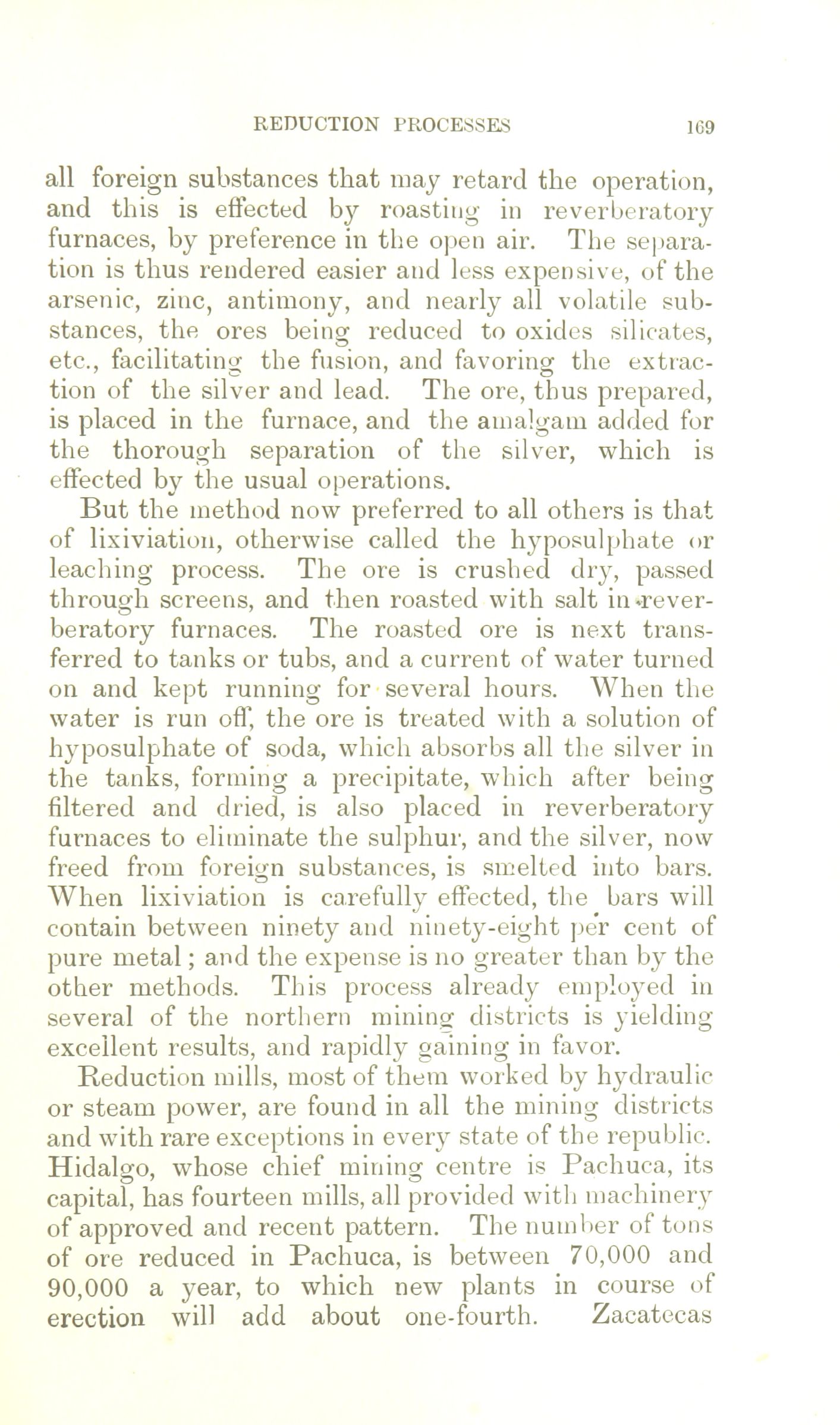 REDUCTION PROCESSES 169

all foreign substances that may retard the operation, and this is effected by roasting in reverberatory furnaces, by preference in the open air. The separation is thus rendered easier and less expensive, of the arsenic, zinc, antimony, and nearly all volatile substances, the ores being reduced to oxides silicates, etc., facilitating the fusion, and favoring the extraction of the silver and lead. The ore, thus prepared, is placed in the furnace, and the amalgam added for the thorough separation of the silver, which is effected by the usual operations.

But the method now preferred to all others is that of lixiviation, otherwise called the hyposulphate or leaching process. The ore is crushed dry, passed through screens, and then roasted with salt in reverberatory furnaces. The roasted ore is next transferred to tanks or tubs, and a current of water turned on and kept running for several hours. When the water is run off, the ore is treated with a solution of hyposulphate of soda, which absorbs all the silver in the tanks, forming a precipitate, which after being filtered and dried, is also placed in reverberatory furnaces to eliminate the sulphur, and the silver, now freed from foreign substances, is smelted into bars. When lixiviation is carefully effected, the bars will contain between ninety and ninety-eight per cent of pure metal; and the expense is no greater than by the other methods. This process already employed in several of the northern mining districts is yielding excellent results, and rapidly gaining in favor.

Reduction mills, most of them worked by hydraulic or steam power, are found in all the mining districts and with rare exceptions in every state of the republic. Hidalgo, whose chief mining centre is Pachuca, its capital, has fourteen mills, all provided with machinery of approved and recent pattern. The number of tons of ore reduced in Pachuca, is between 70,000 and 90,000 a year, to which new plants in course of erection will add about one-fourth. Zacatecas